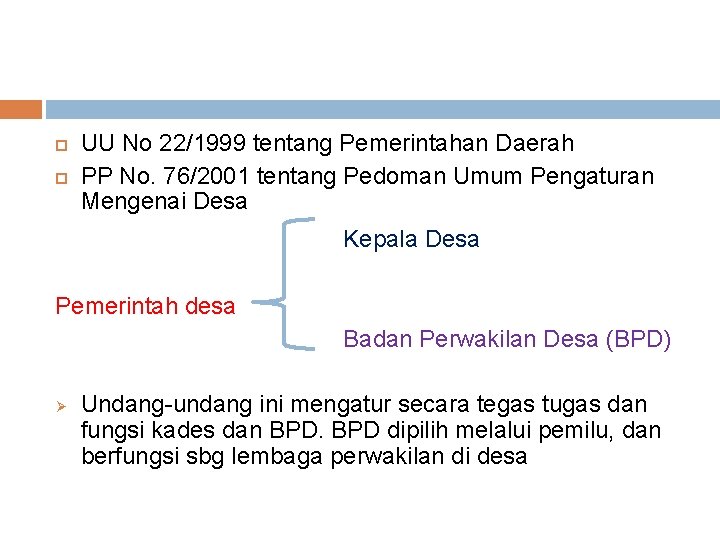 UU No 22/1999 tentang Pemerintahan Daerah

PP No. 76/2001 tentang Pedoman Umum Pengaturan Mengenai Desa

Kepala Desa

Pemerintah desa

Badan Perwakilan Desa (BPD)

Undang-undang ini mengatur secara tegas tugas dan fungsi kades dan BPD. BPD dipilih melalui pemilu, dan berfungsi sbg lembaga perwakilan di desa